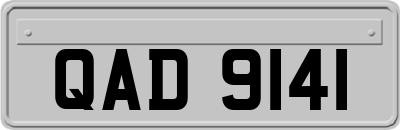 QAD 9141